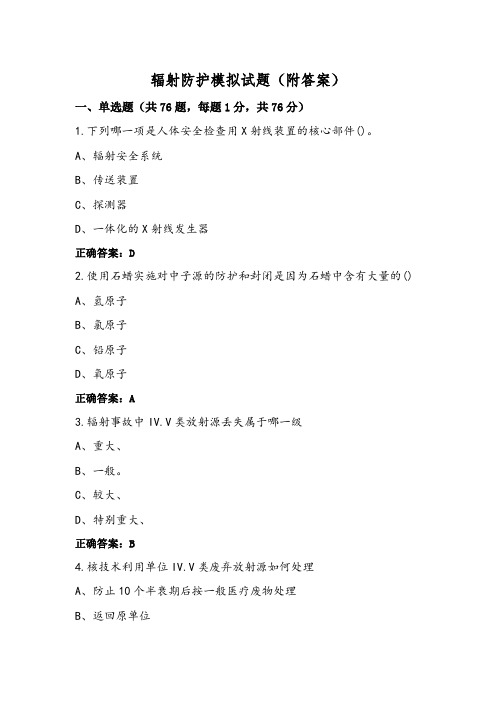 辐射防护模拟试题（附答案）

一、单选题（共76题，每题1分，共76分）

1.下列哪一项是人体安全检查用X射线装置的核心部件()。

A、辐射安全系统

B、传送装置

C、探测器

D、一体化的X射线发生器

正确答案：D

2.使用石蜡实施对中子源的防护和封闭是因为石蜡中含有大量的()

A、氢原子

B、氯原子

C、铅原子

D、氧原子

正确答案：A

3.辐射事故中IV.V类放射源丢失属于哪一级

A、重大、

B、一般。

C、较大、

D、特别重大、

正确答案：B

4.核技术利用单位IV.V类废弃放射源如何处理

A、防止10个半衰期后按一般医疗废物处理

B、返回原单位